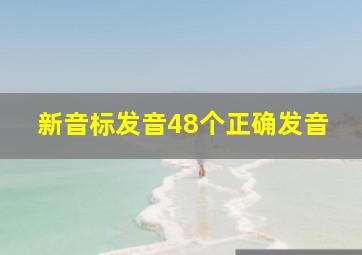 新音标发音48个正确发音